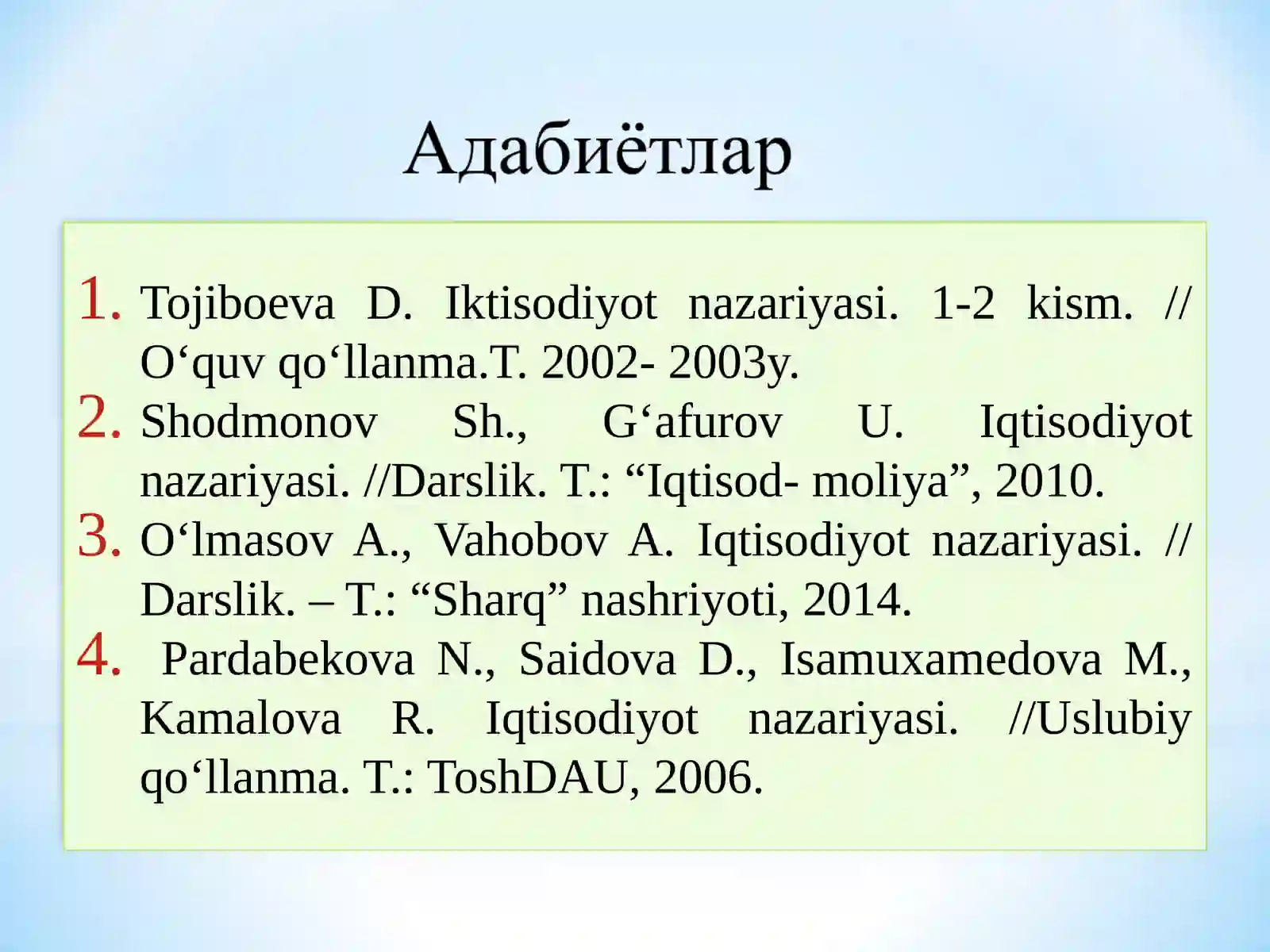 Адабиётлар

1. Tojiboeva D. Iktisodiyot nazariyasi. 1-2 kism. // O‘quv qo‘llanma.T. 2002- 2003y.
2. Shodmonov Sh., G‘afurov U. Iqtisodiyot nazariyasi. //Darslik. T.: “Iqtisod- moliya”, 2010.
3. O‘lmasov A., Vahobov A. Iqtisodiyot nazariyasi. // Darslik. – T.: “Sharq” nashriyoti, 2014.
4. Pardabekova N., Saidova D., Isamuxamedova M., Kamalova R. Iqtisodiyot nazariyasi. //Uslubiy qo‘llanma. T.: ToshDAU, 2006.